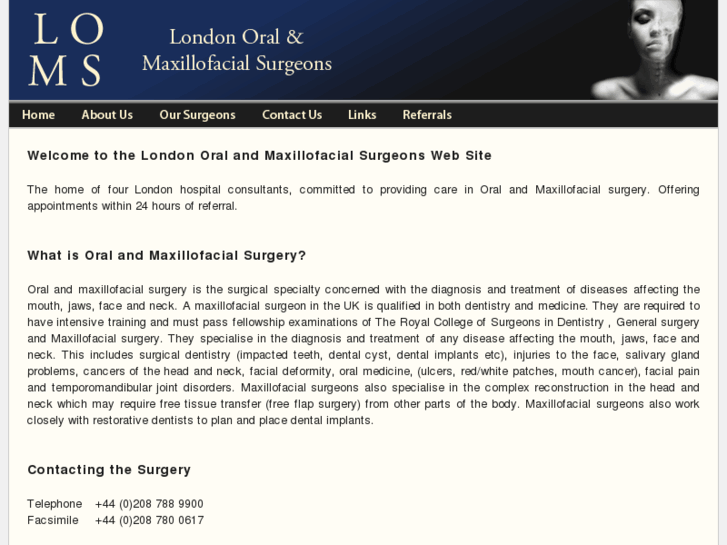 L O
M S

London Oral &
Maxillofacial Surgeons

Home About Us Our Surgeons Contact Us Links Referrals

Welcome to the London Oral and Maxillofacial Surgeons Web Site

The home of four London hospital consultants, committed to providing care in Oral and Maxillofacial surgery. Offering appointments within 24 hours of referral.

What is Oral and Maxillofacial Surgery?

Oral and maxillofacial surgery is the surgical specialty concerned with the diagnosis and treatment of diseases affecting the mouth, jaws, face and neck. A maxillofacial surgeon in the UK is qualified in both dentistry and medicine. They are required to have intensive training and must pass fellowship examinations of The Royal College of Surgeons in Dentistry , General surgery and Maxillofacial surgery. They specialise in the diagnosis and treatment of any disease affecting the mouth, jaws, face and neck. This includes surgical dentistry (impacted teeth, dental cyst, dental implants etc), injuries to the face, salivary gland problems, cancers of the head and neck, facial deformity, oral medicine, (ulcers, red/white patches, mouth cancer), facial pain and temporomandibular joint disorders. Maxillofacial surgeons also specialise in the complex reconstruction in the head and neck which may require free tissue transfer (free flap surgery) from other parts of the body. Maxillofacial surgeons also work closely with restorative dentists to plan and place dental implants.

Contacting the Surgery

Telephone +44 (0)208 788 9900
Facsimile +44 (0)208 780 0617